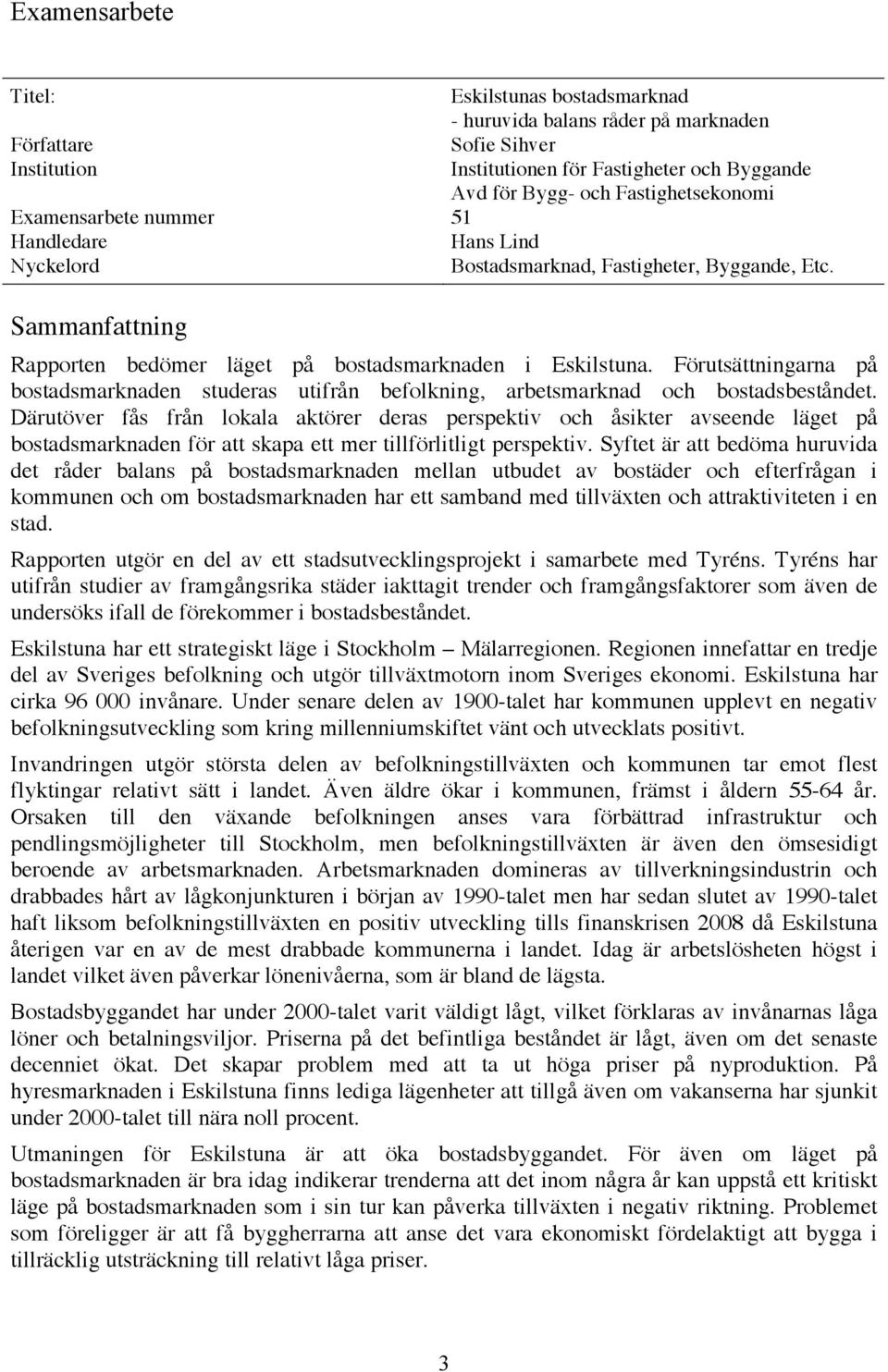 Examensarbete

| | |
|---|---|
| Titel: | Eskilstunas bostadsmarknad - huruvida balans råder på marknaden |
| Författare | Sofie Sihver |
| Institution | Institutionen för Fastigheter och Byggande Avd för Bygg- och Fastighetsekonomi |
| Examensarbete nummer | 51 |
| Handledare | Hans Lind |
| Nyckelord | Bostadsmarknad, Fastigheter, Byggande, Etc. |

Sammanfattning

Rapporten bedömer läget på bostadsmarknaden i Eskilstuna. Förutsättningarna på bostadsmarknaden studeras utifrån befolkning, arbetsmarknad och bostadsbeståndet. Därutöver fås från lokala aktörer deras perspektiv och åsikter avseende läget på bostadsmarknaden för att skapa ett mer tillförlitligt perspektiv. Syftet är att bedöma huruvida det råder balans på bostadsmarknaden mellan utbudet av bostäder och efterfrågan i kommunen och om bostadsmarknaden har ett samband med tillväxten och attraktiviteten i en stad.

Rapporten utgör en del av ett stadsutvecklingsprojekt i samarbete med Tyréns. Tyréns har utifrån studier av framgångsrika städer iakttagit trender och framgångsfaktorer som även de undersöks ifall de förekommer i bostadsbeståndet.

Eskilstuna har ett strategiskt läge i Stockholm – Mälarregionen. Regionen innefattar en tredje del av Sveriges befolkning och utgör tillväxtmotorn inom Sveriges ekonomi. Eskilstuna har cirka 96 000 invånare. Under senare delen av 1900-talet har kommunen upplevt en negativ befolkningsutveckling som kring millenniumskiftet vänt och utvecklats positivt.

Invandringen utgör största delen av befolkningstillväxten och kommunen tar emot flest flyktingar relativt sätt i landet. Även äldre ökar i kommunen, främst i åldern 55-64 år. Orsaken till den växande befolkningen anses vara förbättrad infrastruktur och pendlingsmöjligheter till Stockholm, men befolkningstillväxten är även den ömsesidigt beroende av arbetsmarknaden. Arbetsmarknaden domineras av tillverkningsindustrin och drabbades hårt av lågkonjunkturen i början av 1990-talet men har sedan slutet av 1990-talet haft liksom befolkningstillväxten en positiv utveckling tills finanskrisen 2008 då Eskilstuna återigen var en av de mest drabbade kommunerna i landet. Idag är arbetslösheten högst i landet vilket även påverkar lönenivåerna, som är bland de lägsta.

Bostadsbyggandet har under 2000-talet varit väldigt lågt, vilket förklaras av invånarnas låga löner och betalningsviljor. Priserna på det befintliga beståndet är lågt, även om det senaste decenniet ökat. Det skapar problem med att ta ut höga priser på nyproduktion. På hyresmarknaden i Eskilstuna finns lediga lägenheter att tillgå även om vakanserna har sjunkit under 2000-talet till nära noll procent.

Utmaningen för Eskilstuna är att öka bostadsbyggandet. För även om läget på bostadsmarknaden är bra idag indikerar trenderna att det inom några år kan uppstå ett kritiskt läge på bostadsmarknaden som i sin tur kan påverka tillväxten i negativ riktning. Problemet som föreligger är att få byggherrarna att anse det vara ekonomiskt fördelaktigt att bygga i tillräcklig utsträckning till relativt låga priser.

3